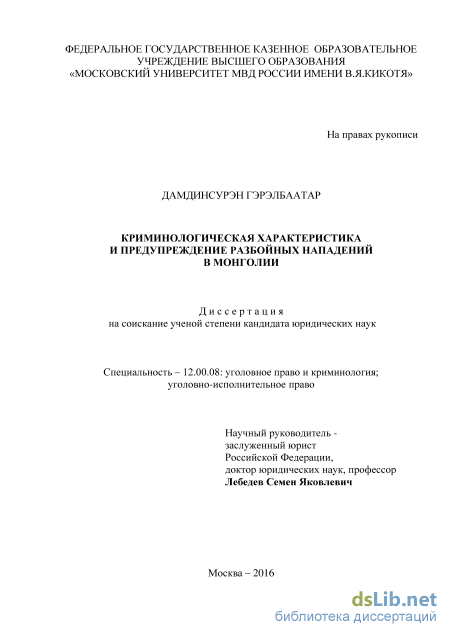 ФЕДЕРАЛЬНОЕ ГОСУДАРСТВЕННОЕ КАЗЕННОЕ ОБРАЗОВАТЕЛЬНОЕ УЧРЕЖДЕНИЕ ВЫСШЕГО ОБРАЗОВАНИЯ «МОСКОВСКИЙ УНИВЕРСИТЕТ МВД РОССИИ ИМЕНИ В.Я.КИКОТЯ»

На правах рукописи

ДАМДИНСУРЭН ГЭРЭЛБААТАР

КРИМИНОЛОГИЧЕСКАЯ ХАРАКТЕРИСТИКА И ПРЕДУПРЕЖДЕНИЕ РАЗБОЙНЫХ НАПАДЕНИЙ В МОНГОЛИИ

Диссертация
на соискание ученой степени кандидата юридических наук

Специальность – 12.00.08: уголовное право и криминология; уголовно-исполнительное право

Научный руководитель - заслуженный юрист Российской Федерации, доктор юридических наук, профессор
Лебедев Семен Яковлевич

Москва – 2016

dsLib.net
библиотека диссертаций